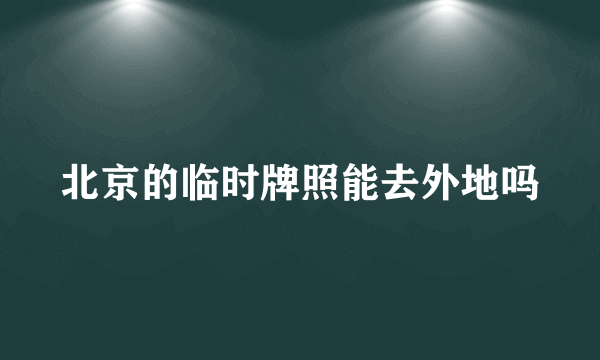 北京的临时牌照能去外地吗